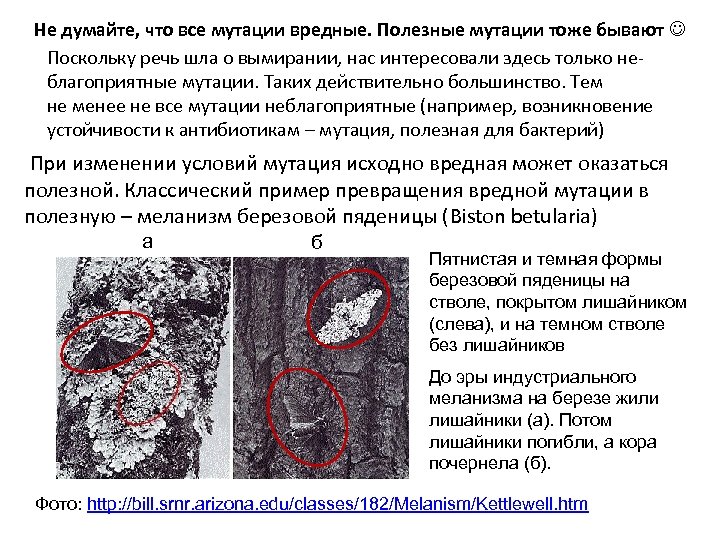 Не думайте, что все мутации вредные. Полезные мутации тоже бывают ☺

Поскольку речь шла о вымирании, нас интересовали здесь только неблагоприятные мутации. Таких действительно большинство. Тем не менее не все мутации неблагоприятные (например, возникновение устойчивости к антибиотикам – мутация, полезная для бактерий)

При изменении условий мутация исходно вредная может оказаться полезной. Классический пример превращения вредной мутации в полезную – меланизм березовой пяденицы (Biston betularia)

а

б

Пятнистая и темная формы березовой пяденицы на стволе, покрытом лишайником (слева), и на темном стволе без лишайников

До эры индустриального меланизма на березе жили лишайники (а). Потом лишайники погибли, а кора почернела (б).

Фото: http://bill.srnr.arizona.edu/classes/182/Melanism/Kettlewell.htm